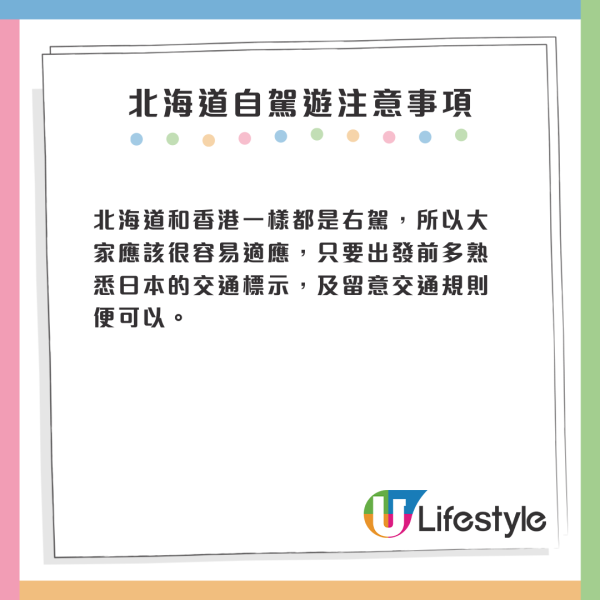 北海道自駕遊注意事項

北海道和香港一樣都是右駕，所以大家應該很容易適應，只要出發前多熟悉日本的交通標示，及留意交通規則便可以。

U Lifestyle